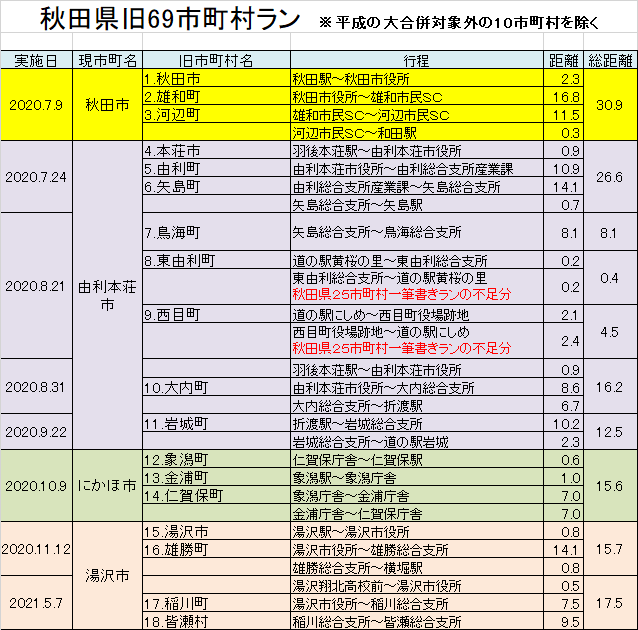 秋田県旧69市町村ラン ※平成の大合併対象外の10市町村を除く

| 実施日 | 現市町名 | 旧市町村名 | 行程 | 距離 | 総距離 |
|---|---|---|---|---|---|
| 2020.7.9 | 秋田市 | 1.秋田市 | 秋田駅~秋田市役所 | 2.3 | 30.9 |
| | | 2.雄和町 | 秋田市役所~雄和市民SC | 16.8 | |
| | | 3.河辺町 | 雄和市民SC~河辺市民SC | 11.5 | |
| | | | 河辺市民SC~和田駅 | 0.3 | |
| 2020.7.24 | 由利本荘市 | 4.本荘市 | 羽後本荘駅~由利本荘市役所 | 0.9 | 26.6 |
| | | 5.由利町 | 由利本荘市役所~由利総合支所産業課 | 10.9 | |
| | | 6.矢島町 | 由利総合支所産業課~矢島総合支所 | 14.1 | |
| | | | 矢島総合支所~矢島駅 | 0.7 | |
| 2020.8.21 | | 7.鳥海町 | 矢島総合支所~鳥海総合支所 | 8.1 | 8.1 |
| | | 8.東由利町 | 道の駅黄桜の里~東由利総合支所 | 0.2 | 0.4 |
| | | | 東由利総合支所~道の駅黄桜の里 秋田県25市町村一筆書きランの不足分 | 0.2 | |
| | | 9.西目町 | 道の駅にしめ~西目町役場跡地 | 2.1 | 4.5 |
| | | | 西目町役場跡地~道の駅にしめ 秋田県25市町村一筆書きランの不足分 | 2.4 | |
| 2020.8.31 | | | 羽後本荘駅~由利本荘市役所 | 0.9 | 16.2 |
| | | 10.大内町 | 由利本荘市役所~大内総合支所 | 8.6 | |
| | | | 大内総合支所~折渡駅 | 6.7 | |
| 2020.9.22 | | 11.岩城町 | 折渡駅~岩城総合支所 | 10.2 | 12.5 |
| | | | 岩城総合支所~道の駅岩城 | 2.3 | |
| 2020.10.9 | にかほ市 | 12.象潟町 | 仁賀保庁舎~仁賀保駅 | 0.6 | 15.6 |
| | | 13.金浦町 | 象潟駅~象潟庁舎 | 1.0 | |
| | | 14.仁賀保町 | 象潟庁舎~金浦庁舎 | 7.0 | |
| | | | 金浦庁舎~仁賀保庁舎 | 7.0 | |
| 2020.11.12 | 湯沢市 | 15.湯沢市 | 湯沢駅~湯沢市役所 | 0.8 | 15.7 |
| | | 16.雄勝町 | 湯沢市役所~雄勝総合支所 | 14.1 | |
| | | | 雄勝総合支所~横堀駅 | 0.8 | |
| 2021.5.7 | | | 湯沢翔北高校前~湯沢市役所 | 0.5 | 17.5 |
| | | 17.稲川町 | 湯沢市役所~稲川総合支所 | 7.5 | |
| | | 18.皆瀬村 | 稲川総合支所~皆瀬総合支所 | 9.5 | |